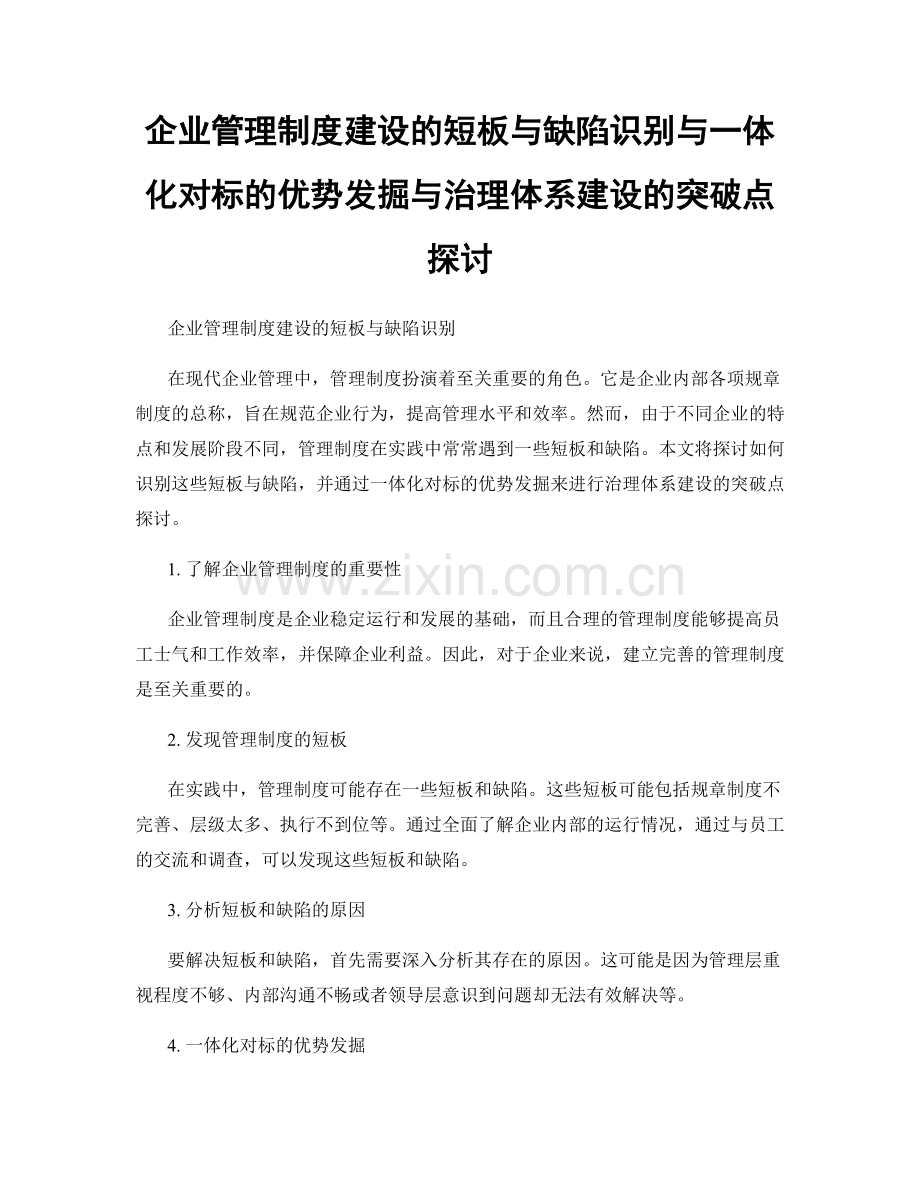 企业管理制度建设的短板与缺陷识别与一体化对标的优势发掘与治理体系建设的突破点探讨

企业管理制度建设的短板与缺陷识别

在现代企业管理中，管理制度扮演着至关重要的角色。它是企业内部各项规章制度的总称，旨在规范企业行为，提高管理水平和效率。然而，由于不同企业的特点和发展阶段不同，管理制度在实践中常常遇到一些短板和缺陷。本文将探讨如何识别这些短板与缺陷，并通过一体化对标的优势发掘来进行治理体系建设的突破点探讨。

1. 了解企业管理制度的重要性

www.zixin.com.cn

企业管理制度是企业稳定运行和发展的基础，而且合理的管理制度能够提高员工士气和工作效率，并保障企业利益。因此，对于企业来说，建立完善的管理制度是至关重要的。

2. 发现管理制度的短板

在实践中，管理制度可能存在一些短板和缺陷。这些短板可能包括规章制度不完善、层级太多、执行不到位等。通过全面了解企业内部的运行情况，通过与员工的交流和调查，可以发现这些短板和缺陷。

3. 分析短板和缺陷的原因

要解决短板和缺陷，首先需要深入分析其存在的原因。这可能是因为管理层重视程度不够、内部沟通不畅或者领导层意识到问题却无法有效解决等。

4. 一体化对标的优势发掘